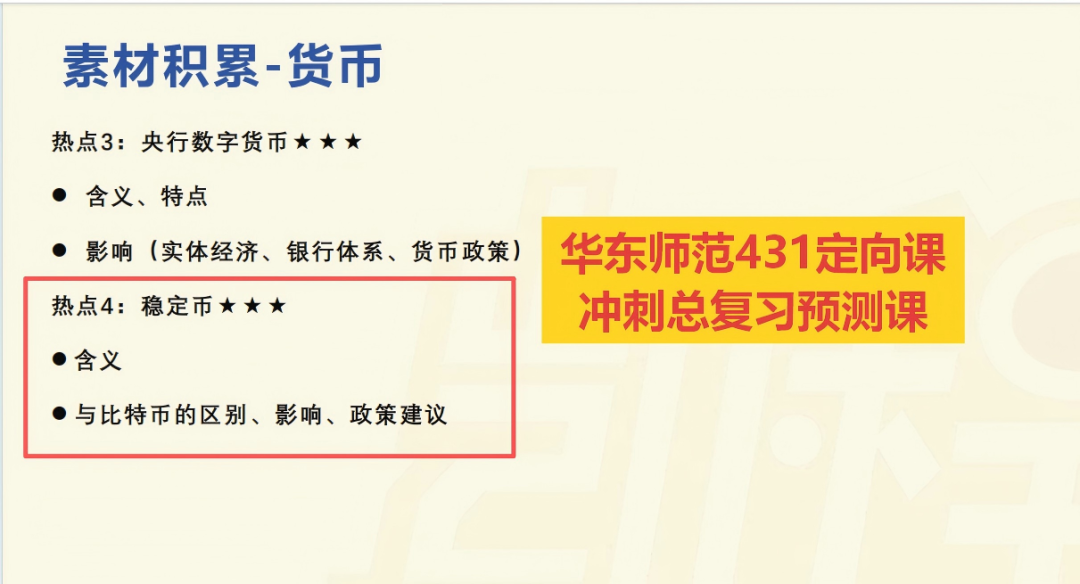 素材积累-货币

热点3：央行数字货币★★★

• 含义、特点

• 影响（实体经济、银行体系、货币政策）

热点4：稳定币★★★

• 含义

• 与比特币的区别、影响、政策建议

华东师范431定向课
冲刺总复习预测课